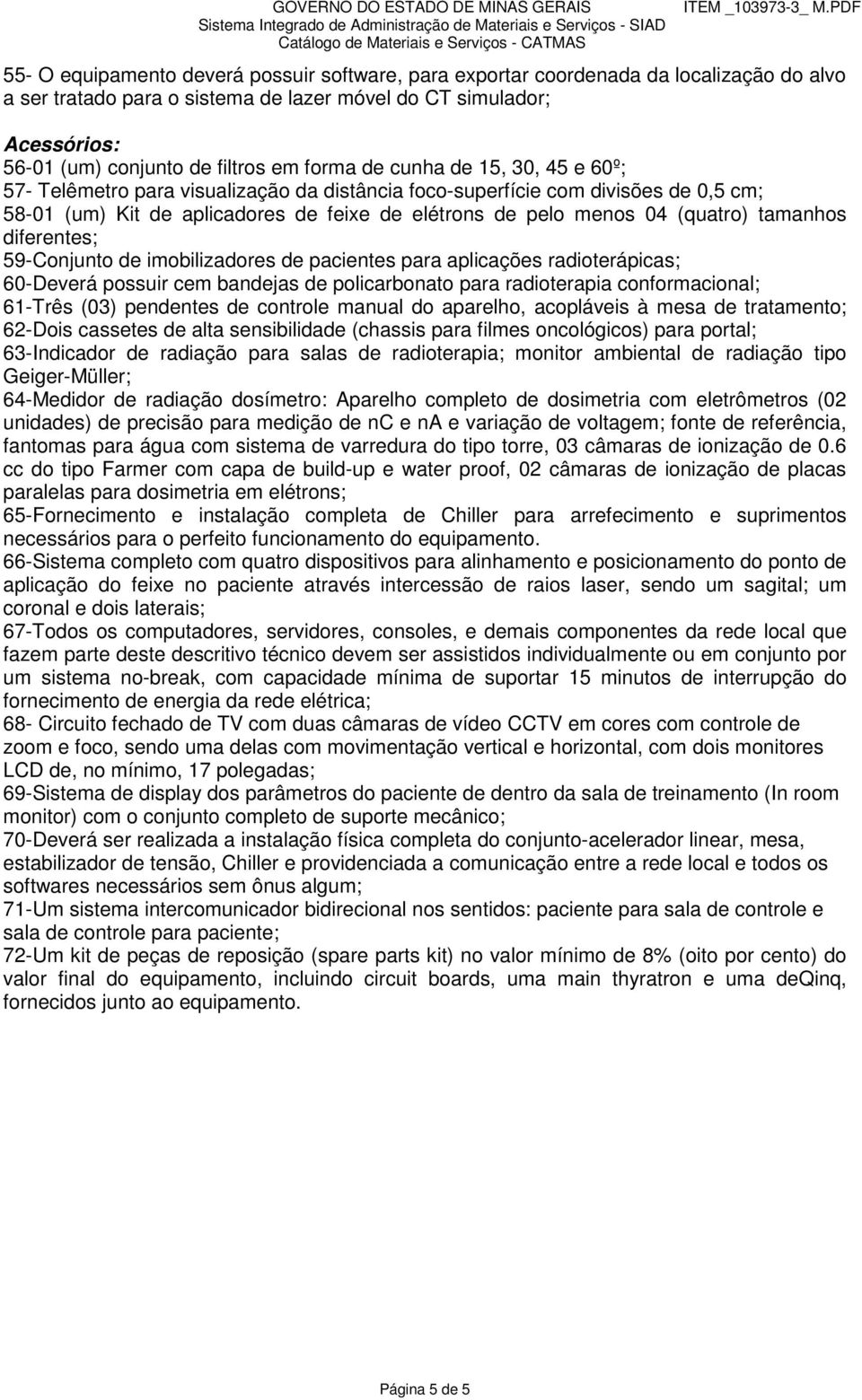 GOVERNO DO ESTADO DE MINAS GERAIS
Sistema Integrado de Administração de Materiais e Serviços - SIAD
Catálogo de Materiais e Serviços - CATMAS

ITEM _103973-3_ M.PDF

55- O equipamento deverá possuir software, para exportar coordenada da localização do alvo a ser tratado para o sistema de lazer móvel do CT simulador;

Acessórios:
56-01 (um) conjunto de filtros em forma de cunha de 15, 30, 45 e 60º;
57- Telêmetro para visualização da distância foco-superfície com divisões de 0,5 cm;
58-01 (um) Kit de aplicadores de feixe de elétrons de pelo menos 04 (quatro) tamanhos diferentes;
59-Conjunto de imobilizadores de pacientes para aplicações radioterápicas;
60-Deverá possuir cem bandejas de policarbonato para radioterapia conformacional;
61-Três (03) pendentes de controle manual do aparelho, acopláveis à mesa de tratamento;
62-Dois cassetes de alta sensibilidade (chassis para filmes oncológicos) para portal;
63-Indicador de radiação para salas de radioterapia; monitor ambiental de radiação tipo Geiger-Müller;
64-Medidor de radiação dosímetro: Aparelho completo de dosimetria com eletrômetros (02 unidades) de precisão para medição de nc e na e variação de voltagem; fonte de referência, fantomas para água com sistema de varredura do tipo torre, 03 câmaras de ionização de 0.6 cc do tipo Farmer com capa de build-up e water proof, 02 câmaras de ionização de placas paralelas para dosimetria em elétrons;
65-Fornecimento e instalação completa de Chiller para arrefecimento e suprimentos necessários para o perfeito funcionamento do equipamento.
66-Sistema completo com quatro dispositivos para alinhamento e posicionamento do ponto de aplicação do feixe no paciente através intercessão de raios laser, sendo um sagital; um coronal e dois laterais;
67-Todos os computadores, servidores, consoles, e demais componentes da rede local que fazem parte deste descritivo técnico devem ser assistidos individualmente ou em conjunto por um sistema no-break, com capacidade mínima de suportar 15 minutos de interrupção do fornecimento de energia da rede elétrica;
68- Circuito fechado de TV com duas câmaras de vídeo CCTV em cores com controle de zoom e foco, sendo uma delas com movimentação vertical e horizontal, com dois monitores LCD de, no mínimo, 17 polegadas;
69-Sistema de display dos parâmetros do paciente de dentro da sala de treinamento (In room monitor) com o conjunto completo de suporte mecânico;
70-Deverá ser realizada a instalação física completa do conjunto-acelerador linear, mesa, estabilizador de tensão, Chiller e providenciada a comunicação entre a rede local e todos os softwares necessários sem ônus algum;
71-Um sistema intercomunicador bidirecional nos sentidos: paciente para sala de controle e sala de controle para paciente;
72-Um kit de peças de reposição (spare parts kit) no valor mínimo de 8% (oito por cento) do valor final do equipamento, incluindo circuit boards, uma main thyratron e uma deQinq, fornecidos junto ao equipamento.

Página 5 de 5